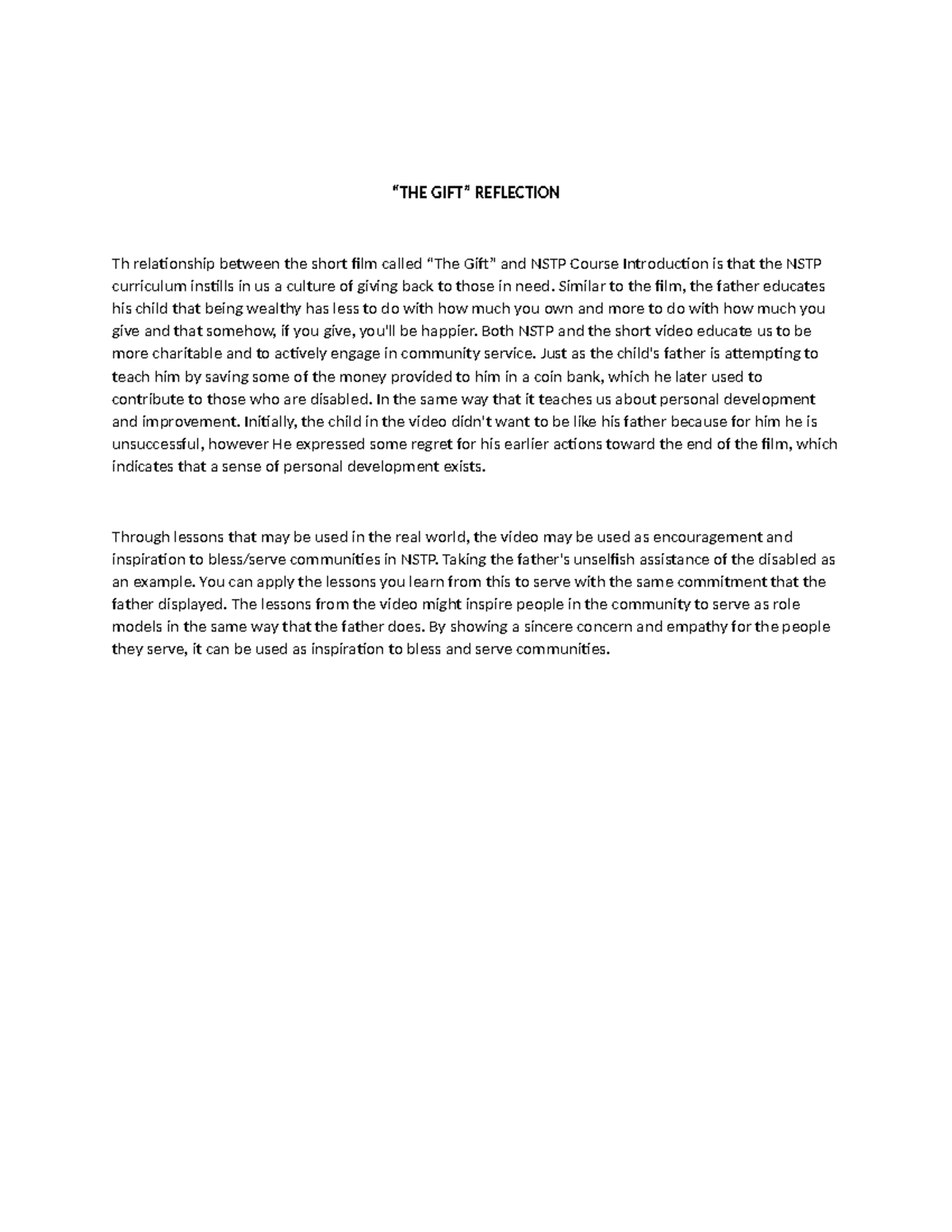 "THE GIFT" REFLECTION

Th relationship between the short film called "The Gift" and NSTP Course Introduction is that the NSTP curriculum instills in us a culture of giving back to those in need. Similar to the film, the father educates his child that being wealthy has less to do with how much you own and more to do with how much you give and that somehow, if you give, you'll be happier. Both NSTP and the short video educate us to be more charitable and to actively engage in community service. Just as the child's father is attempting to teach him by saving some of the money provided to him in a coin bank, which he later used to contribute to those who are disabled. In the same way that it teaches us about personal development and improvement. Initially, the child in the video didn't want to be like his father because for him he is unsuccessful, however He expressed some regret for his earlier actions toward the end of the film, which indicates that a sense of personal development exists.

Through lessons that may be used in the real world, the video may be used as encouragement and inspiration to bless/serve communities in NSTP. Taking the father's unselfish assistance of the disabled as an example. You can apply the lessons you learn from this to serve with the same commitment that the father displayed. The lessons from the video might inspire people in the community to serve as role models in the same way that the father does. By showing a sincere concern and empathy for the people they serve, it can be used as inspiration to bless and serve communities.